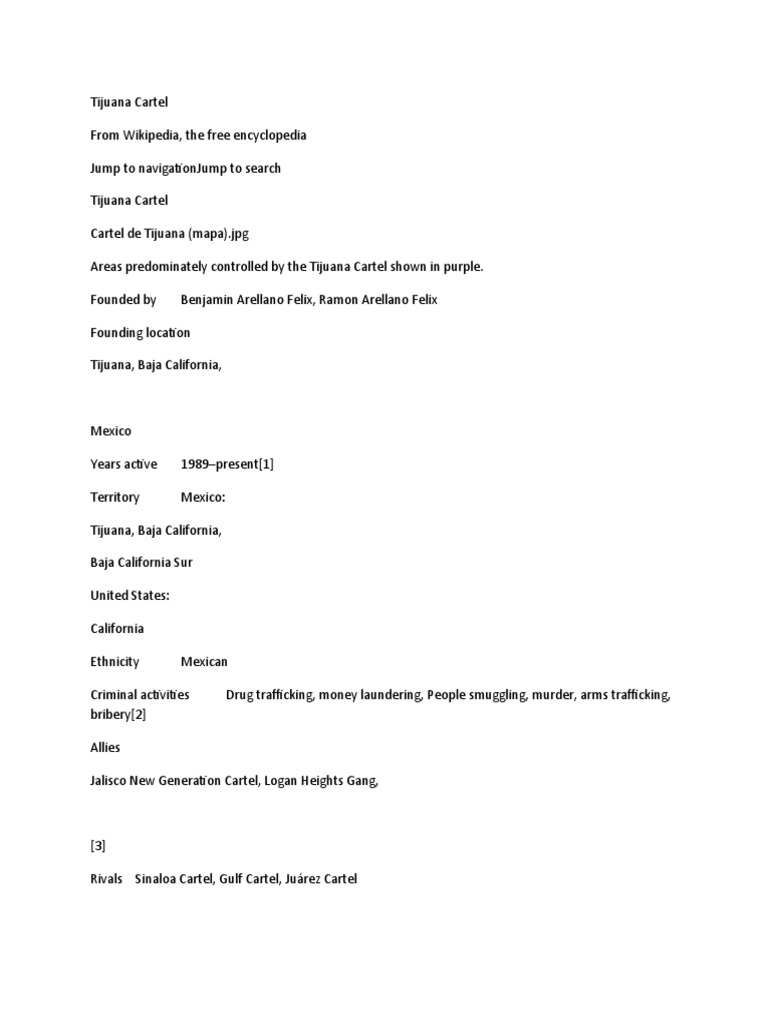 Tijuana Cartel

From Wikipedia, the free encyclopedia

Jump to navigationJump to search

Tijuana Cartel

Cartel de Tijuana (mapa).jpg

Areas predominately controlled by the Tijuana Cartel shown in purple.

Founded by Benjamin Arellano Felix, Ramon Arellano Felix

Founding location

Tijuana, Baja California,

Mexico

Years active 1989–present[1]

Territory Mexico:

Tijuana, Baja California,

Baja California Sur

United States:

California

Ethnicity Mexican

Criminal activities Drug trafficking, money laundering, People smuggling, murder, arms trafficking, bribery[2]

Allies

Jalisco New Generation Cartel, Logan Heights Gang,

[3]

Rivals Sinaloa Cartel, Gulf Cartel, Juárez Cartel